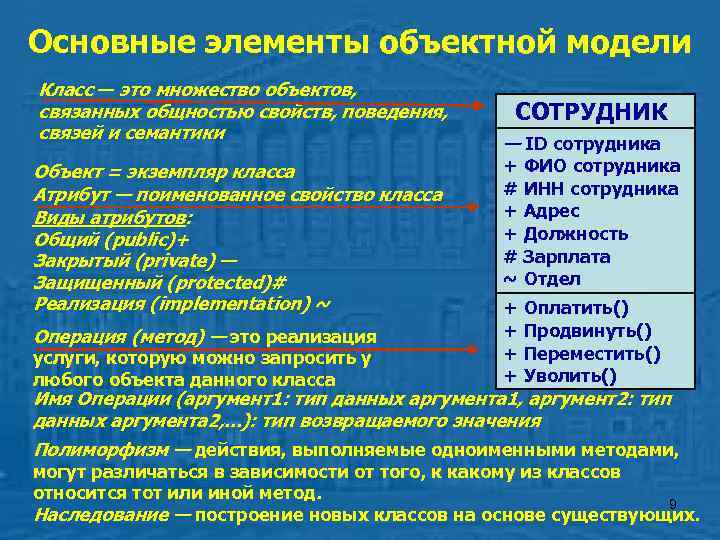 Основные элементы объектной модели

Класс — это множество объектов, связанных общностью свойств, поведения, связей и семантики

Объект = экземпляр класса
Атрибут — поименованное свойство класса
Виды атрибутов:
Общий (public)+
Закрытый (private) —
Защищенный (protected)#
Реализация (implementation) ~

Операция (метод) — это реализация услуги, которую можно запросить у любого объекта данного класса
Имя Операции (аргумент1: тип данных аргумента1, аргумент2: тип данных аргумента2,...): тип возвращаемого значения

Полиморфизм — действия, выполняемые одноименными методами, могут различаться в зависимости от того, к какому из классов относится тот или иной метод.
Наследование — построение новых классов на основе существующих.

СОТРУДНИК
— ID сотрудника
+ ФИО сотрудника
# ИНН сотрудника
+ Адрес
+ Должность
# Зарплата
~ Отдел
+ Оплатить()
+ Продвинуть()
+ Переместить()
+ Уволить()

9